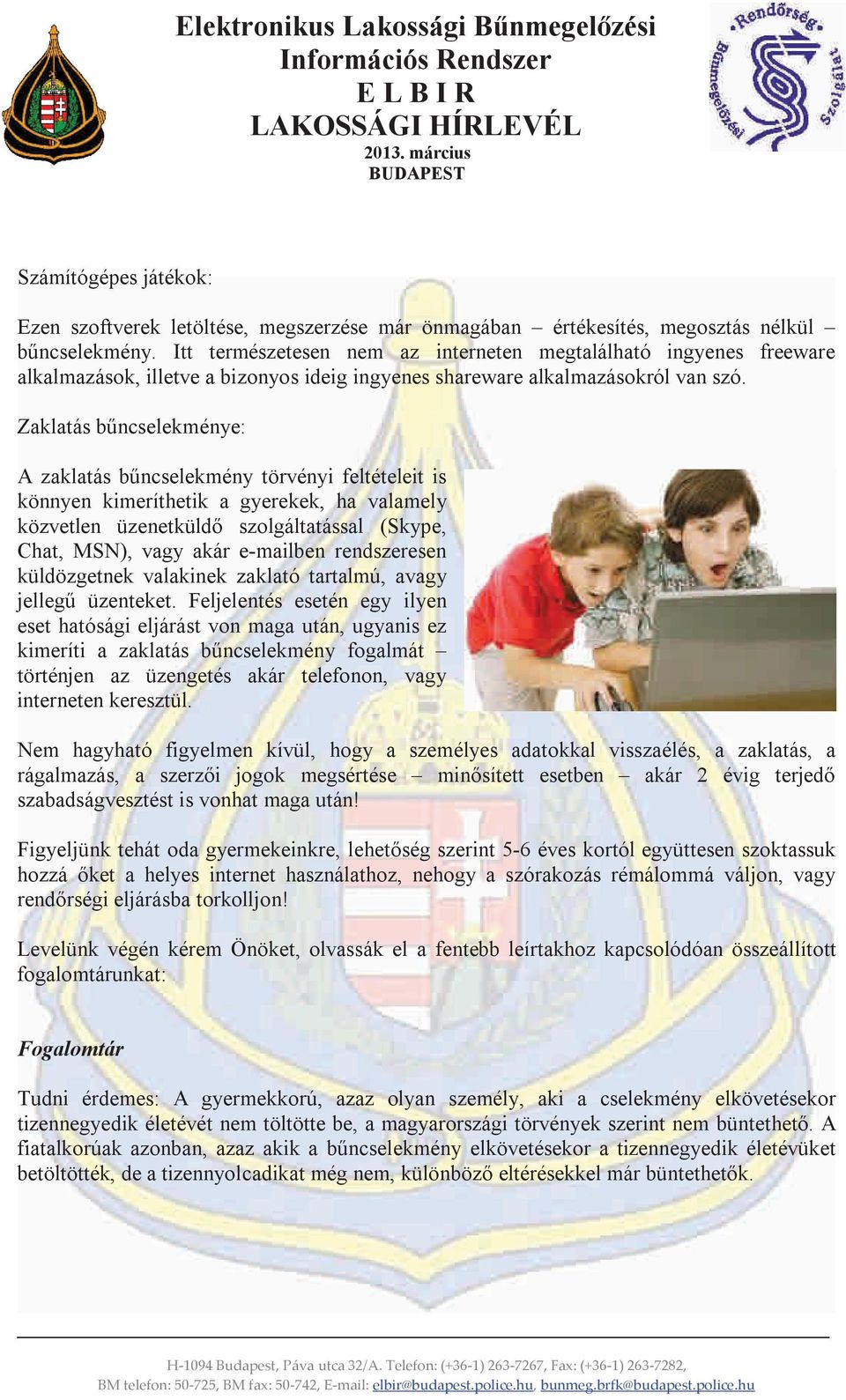 Elektronikus Lakossági Bűnmegelőzési Információs Rendszer
E L B I R
LAKOSSÁGI HÍRLEVÉL
2013. március
BUDAPEST

Rendőrség Bűnmegelőzési Szolgálat

Számítógépes játékok:

Ezen szoftverek letöltése, megszerzése már önmagában – értékesítés, megosztás nélkül – bűncselekmény. Itt természetesen nem az interneten megtalálható ingyenes freeware alkalmazások, illetve a bizonyos ideig ingyenes shareware alkalmazásokról van szó.

Zaklatás bűncselekménye:

A zaklatás bűncselekmény törvényi feltételeit is könnyen kimeríthetik a gyerekek, ha valamely közvetlen üzenetküldő szolgáltatással (Skype, Chat, MSN), vagy akár e-mailben rendszeresen küldözgetnek valakinek zaklató tartalmú, avagy jellegű üzenteket. Feljelentés esetén egy ilyen eset hatósági eljárást von maga után, ugyanis ez kimeríti a zaklatás bűncselekmény fogalmát – történjen az üzengetés akár telefonon, vagy interneten keresztül.

Nem hagyható figyelmen kívül, hogy a személyes adatokkal visszaélés, a zaklatás, a rágalmazás, a szerzői jogok megsértése – minősített esetben – akár 2 évig terjedő szabadságvesztést is vonhat maga után!

Figyeljünk tehát oda gyermekeinkre, lehetőség szerint 5-6 éves kortól együttesen szoktassuk hozzá őket a helyes internet használathoz, nehogy a szórakozás rémálommá váljon, vagy rendőrségi eljárásba torkolljon!

Levelünk végén kérem Önöket, olvassák el a fentebb leírtakhoz kapcsolódóan összeállított fogalomtárunkat:

Fogalomtár

Tudni érdemes: A gyermekkorú, azaz olyan személy, aki a cselekmény elkövetésekor tizennegyedik életévét nem töltötte be, a magyarországi törvények szerint nem büntethető. A fiatalkorúak azonban, azaz akik a bűncselekmény elkövetésekor a tizennegyedik életévüket betöltötték, de a tizennyolcadikat még nem, különböző eltérésekkel már büntethetők.

H-1094 Budapest, Páva utca 32/A. Telefon: (+36-1) 263-7267, Fax: (+36-1) 263-7282, BM telefon: 50-725, BM fax: 50-742, E-mail: elbir@budapest.police.hu, bunmeg.brfk@budapest.police.hu